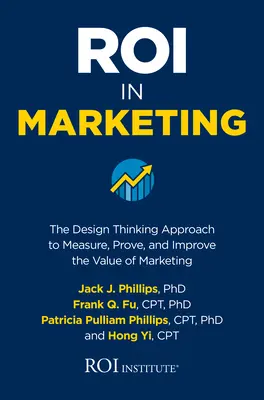 ROI
IN
MARKETING

The Design Thinking Approach to Measure, Prove, and Improve the Value of Marketing

Jack J. Phillips, PhD
Frank Q. Fu, CPT, PhD
Patricia Pulliam Phillips, CPT, PhD
and Hong Yi, CPT

ROI INSTITUTE®